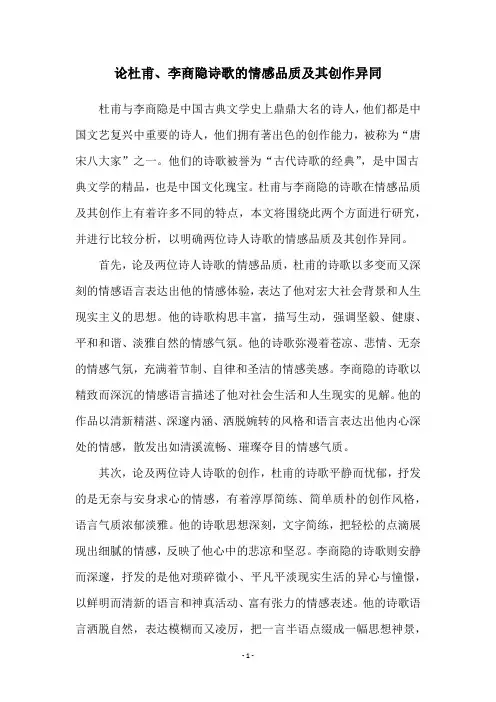 论杜甫、李商隐诗歌的情感品质及其创作异同

杜甫与李商隐是中国古典文学史上鼎鼎大名的诗人，他们都是中国文艺复兴中重要的诗人，他们拥有著出色的创作能力，被称为“唐宋八大家”之一。他们的诗歌被誉为“古代诗歌的经典”，是中国古典文学的精品，也是中国文化瑰宝。杜甫与李商隐的诗歌在情感品质及其创作上有着许多不同的特点，本文将围绕此两个方面进行研究，并进行比较分析，以明确两位诗人诗歌的情感品质及其创作异同。

首先，论及两位诗人诗歌的情感品质，杜甫的诗歌以多变而又深刻的情感语言表达出他的情感体验，表达了他对宏大社会背景和人生现实主义的思想。他的诗歌构思丰富，描写生动，强调坚毅、健康、平和和谐、淡雅自然的情感气氛。他的诗歌弥漫着苍凉、悲情、无奈的情感气氛，充满着节制、自律和圣洁的情感美感。李商隐的诗歌以精致而深沉的情感语言描述了他对社会生活和人生现实的见解。他的作品以清新精湛、深邃内涵、洒脱婉转的风格和语言表达出他内心深处的情感，散发出如清溪流畅、璀璨夺目的情感气质。

其次，论及两位诗人诗歌的创作，杜甫的诗歌平静而忧郁，抒发的是无奈与安身求心的情感，有着淳厚简练、简单质朴的创作风格，语言气质浓郁淡雅。他的诗歌思想深刻，文字简练，把轻松的点滴展现出细腻的情感，反映了他心中的悲凉和坚忍。李商隐的诗歌则安静而深邃，抒发的是他对琐碎微小、平凡平淡现实生活的异心与憧憬，以鲜明而清新的语言和神真活动、富有张力的情感表述。他的诗歌语言洒脱自然，表达模糊而又凌厉，把一言半语点缀成一幅思想神景，

- 1 -